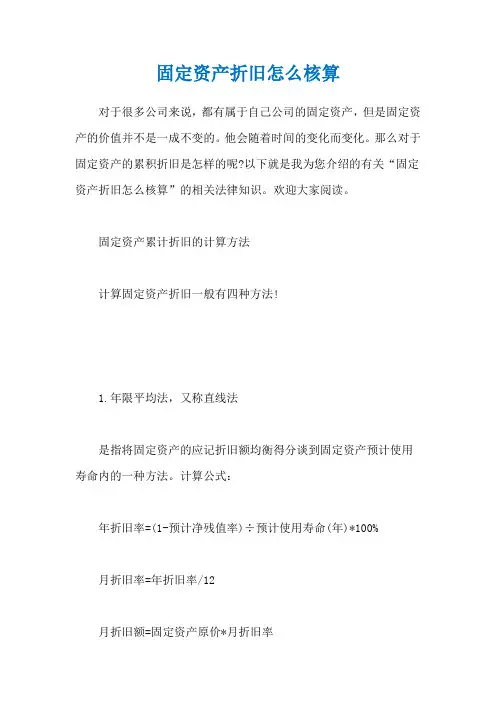 固定资产折旧怎么核算

对于很多公司来说，都有属于自己公司的固定资产，但是固定资产的价值并不是一成不变的。他会随着时间的变化而变化。那么对于固定资产的累积折旧是怎样的呢?以下就是我为您介绍的有关“固定资产折旧怎么核算”的相关法律知识。欢迎大家阅读。

固定资产累计折旧的计算方法

计算固定资产折旧一般有四种方法!

1.年限平均法，又称直线法

是指将固定资产的应记折旧额均衡得分谈到固定资产预计使用寿命内的一种方法。计算公式：

年折旧率=(1-预计净残值率)÷预计使用寿命(年)*100%

月折旧率=年折旧率/12

月折旧额=固定资产原价*月折旧率